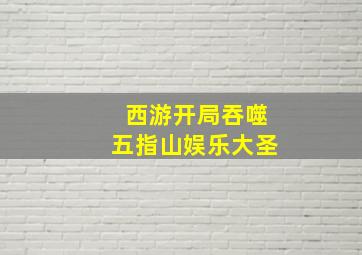 西游开局吞噬
五指山娱乐大圣